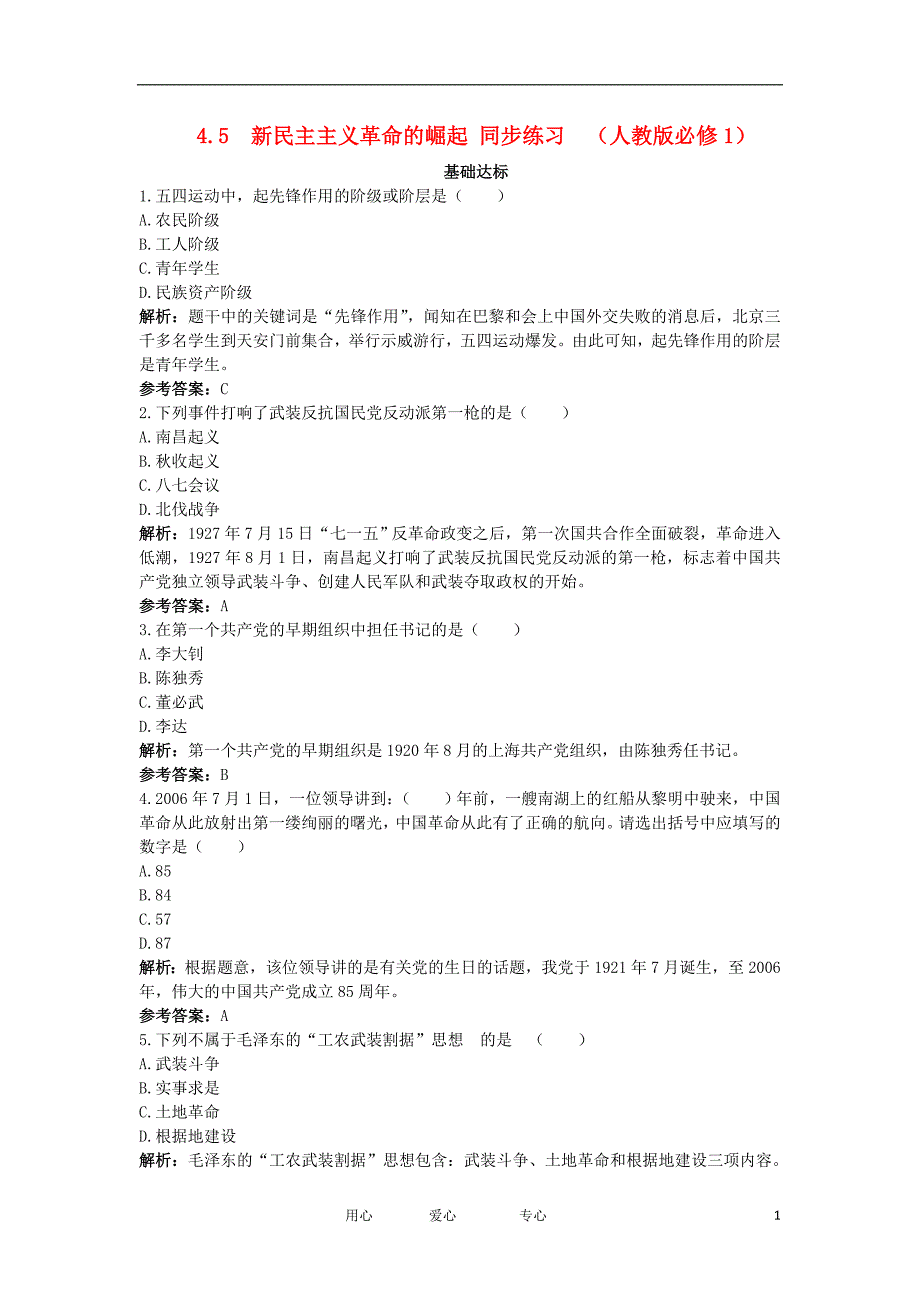 4.5 新民主主义革命的崛起 同步练习 （人教版必修1）

基础达标

1.五四运动中，起先锋作用的阶级或阶层是（ ）
A.农民阶级
B.工人阶级
C.青年学生
D.民族资产阶级
解析：题干中的关键词是“先锋作用”，闻知在巴黎和会上中国外交失败的消息后，北京三千多名学生到天安门前集合，举行示威游行，五四运动爆发。由此可知，起先锋作用的阶层是青年学生。
参考答案：C

2.下列事件打响了武装反抗国民党反动派第一枪的是（ ）
A.南昌起义
B.秋收起义
C.八七会议
D.北伐战争
解析：1927年7月15日“七一五”反革命政变之后，第一次国共合作全面破裂，革命进入低潮，1927年8月1日，南昌起义打响了武装反抗国民党反动派的第一枪，标志着中国共产党独立领导武装斗争、创建人民军队和武装夺取政权的开始。
参考答案：A

3.在第一个共产党的早期组织中担任书记的是（ ）
A.李大钊
B.陈独秀
C.董必武
D.李达
解析：第一个共产党的早期组织是1920年8月的上海共产党组织，由陈独秀任书记。
参考答案：B

4.2006年7月1日，一位领导讲到：（ ）年前，一艘南湖上的红船从黎明中驶来，中国革命从此放射出第一缕绚丽的曙光，中国革命从此有了正确的航向。请选出括号中应填写的数字是（ ）
A.85
B.84
C.57
D.87
解析：根据题意，该位领导讲的是有关党的生日的话题，我党于1921年7月诞生，至2006年，伟大的中国共产党成立85周年。
参考答案：A

5.下列不属于毛泽东的“工农武装割据”思想 的是 （ ）
A.武装斗争
B.实事求是
C.土地革命
D.根据地建设
解析：毛泽东的“工农武装割据”思想包含：武装斗争、土地革命和根据地建设三项内容。

用心 爱心 专心 1